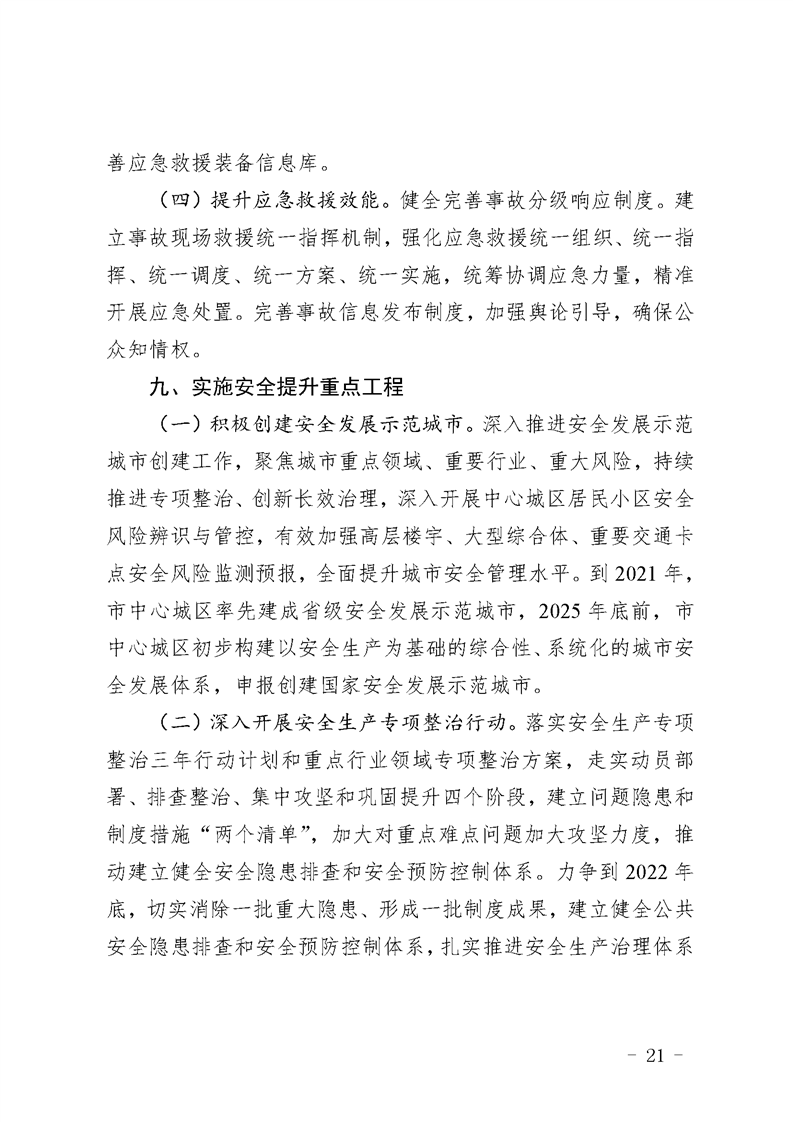 善应急救援装备信息库。

（四）提升应急救援效能。健全完善事故分级响应制度。建立事故现场救援统一指挥机制，强化应急救援统一组织、统一指挥、统一调度、统一方案、统一实施，统筹协调应急力量，精准开展应急处置。完善事故信息发布制度，加强舆论引导，确保公众知情权。

九、实施安全提升重点工程

（一）积极创建安全发展示范城市。深入推进安全发展示范城市创建工作，聚焦城市重点领域、重要行业、重大风险，持续推进专项整治、创新长效治理，深入开展中心城区居民小区安全风险辨识与管控，有效加强高层楼宇、大型综合体、重要交通卡点安全风险监测预报，全面提升城市安全管理水平。到 2021 年，市中心城区率先建成省级安全发展示范城市，2025 年底前，市中心城区初步构建以安全生产为基础的综合性、系统化的城市安全发展体系，申报创建国家安全发展示范城市。

（二）深入开展安全生产专项整治行动。落实安全生产专项整治三年行动计划和重点行业领域专项整治方案，走实动员部署、排查整治、集中攻坚和巩固提升四个阶段，建立问题隐患和制度措施“两个清单”，加大对重点难点问题加大攻坚力度，推动建立健全安全隐患排查和安全预防控制体系。力争到 2022 年底，切实消除一批重大隐患、形成一批制度成果，建立健全公共安全隐患排查和安全预防控制体系，扎实推进安全生产治理体系

- 21 -